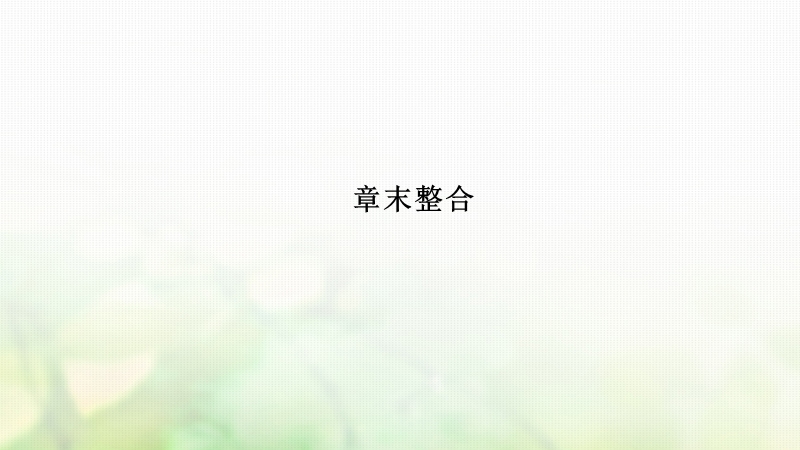 章末整合